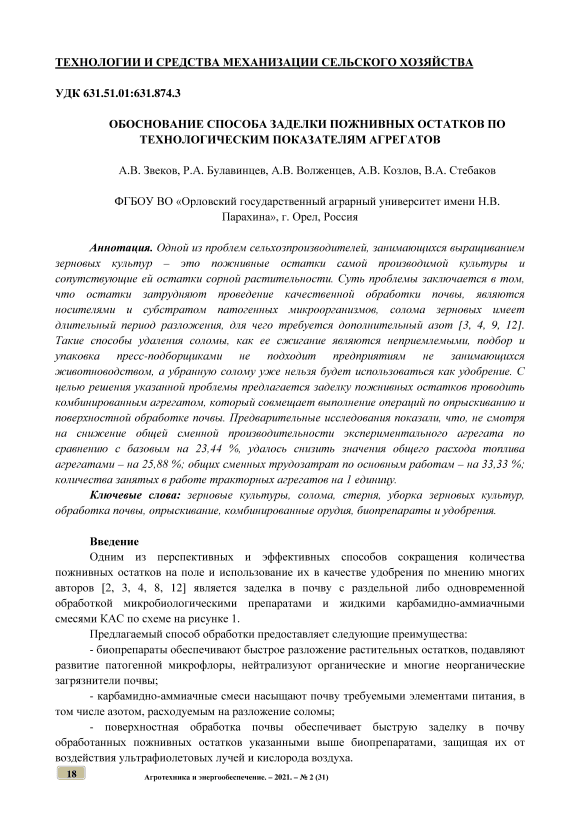 ТЕХНОЛОГИИ И СРЕДСТВА МЕХАНИЗАЦИИ СЕЛЬСКОГО ХОЗЯЙСТВА

УДК 631.51.01:631.874.3

ОБОСНОВАНИЕ СПОСОБА ЗАДЕЛКИ ПОЖНИВНЫХ ОСТАТКОВ ПО ТЕХНОЛОГИЧЕСКИМ ПОКАЗАТЕЛЯМ АГРЕГАТОВ

А.В. Звеков, Р.А. Булавинцев, А.В. Волженцев, А.В. Козлов, В.А. Стебаков

ФГБОУ ВО «Орловский государственный аграрный университет имени Н.В. Парахина», г. Орел, Россия

Аннотация. Одной из проблем сельхозпроизводителей, занимающихся выращиванием зерновых культур – это пожнивные остатки самой производимой культуры и сопутствующие ей остатки сорной растительности. Суть проблемы заключается в том, что остатки затрудняют проведение качественной обработки почвы, являются носителями и субстратом патогенных микроорганизмов, солома зерновых имеет длительный период разложения, для чего требуется дополнительный азот [3, 4, 9, 12]. Такие способы удаления соломы, как ее сжигание являются неприемлемыми, подбор и упаковка пресс-подборщиками не подходит предприятиям не занимающихся животноводством, а убранную солому уже нельзя будет использоваться как удобрение. С целью решения указанной проблемы предлагается заделку пожнивных остатков проводить комбинированным агрегатом, который совмещает выполнение операций по опрыскиванию и поверхностной обработке почвы. Предварительные исследования показали, что, не смотря на снижение общей сменной производительности экспериментального агрегата по сравнению с базовым на 23,44 %, удалось снизить значения общего расхода топлива агрегатами – на 25,88 %; общих сменных трудозатрат по основным работам – на 33,33 %; количества занятых в работе тракторных агрегатов на 1 единицу.

Ключевые слова: зерновые культуры, солома, стерня, уборка зерновых культур, обработка почвы, опрыскивание, комбинированные орудия, биопрепараты и удобрения.

Введение

Одним из перспективных и эффективных способов сокращения количества пожнивных остатков на поле и использование их в качестве удобрения по мнению многих авторов [2, 3, 4, 8, 12] является заделка в почву с раздельной либо одновременной обработкой микробиологическими препаратами и жидкими карбамидно-аммиачными смесями КАС по схеме на рисунке 1.

Предлагаемый способ обработки предоставляет следующие преимущества:

- биопрепараты обеспечивают быстрое разложение растительных остатков, подавляют развитие патогенной микрофлоры, нейтрализуют органические и многие неорганические загрязнители почвы;

- карбамидно-аммиачные смеси насыщают почву требуемыми элементами питания, в том числе азотом, расходуемым на разложение соломы;

- поверхностная обработка почвы обеспечивает быструю заделку в почву обработанных пожнивных остатков указанными выше биопрепаратами, защищая их от воздействия ультрафиолетовых лучей и кислорода воздуха.

18 Агротехника и энергообеспечение. – 2021. – № 2 (31)